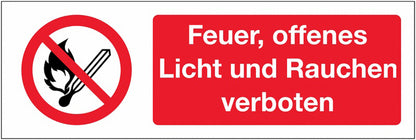 Feuer, offenes
Licht und Rauchen
verboten